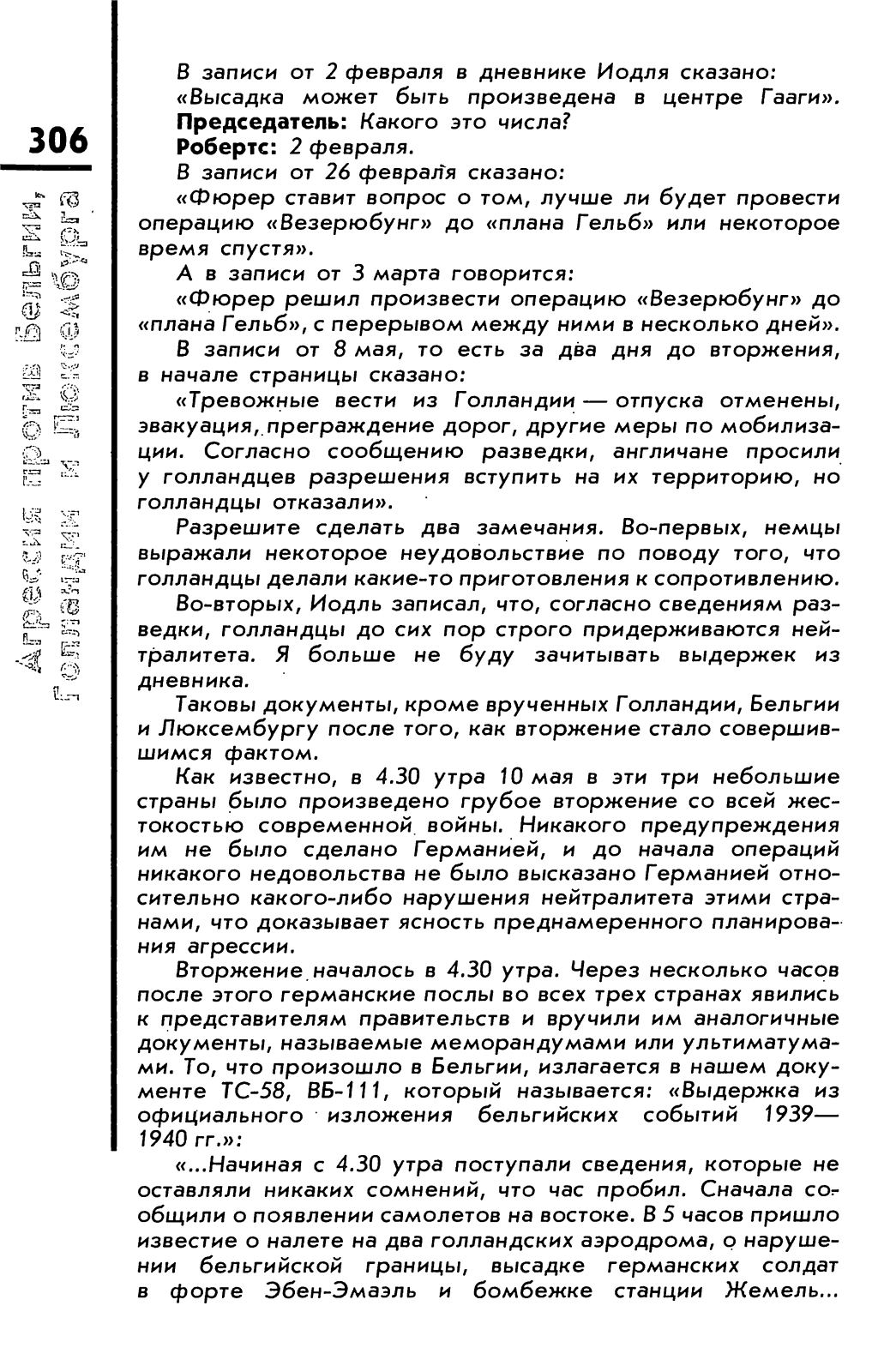 306

Агрессия против Бельгии, Голландии и Люксембурга

В записи от 2 февраля в дневнике Иодля сказано:

«Высадка может быть произведена в центре Гааги».

**Председатель:** Какого это числа?

**Робертс:** 2 февраля.

В записи от 26 февраля сказано:

«Фюрер ставит вопрос о том, лучше ли будет провести операцию «Везерюбунг» до «плана Гельб» или некоторое время спустя».

А в записи от 3 марта говорится:

«Фюрер решил произвести операцию «Везерюбунг» до «плана Гельб», с перерывом между ними в несколько дней».

В записи от 8 мая, то есть за два дня до вторжения, в начале страницы сказано:

«Тревожные вести из Голландии — отпуска отменены, эвакуация, преграждение дорог, другие меры по мобилизации. Согласно сообщению разведки, англичане просили у голландцев разрешения вступить на их территорию, но голландцы отказали».

Разрешите сделать два замечания. Во-первых, немцы выражали некоторое неудовольствие по поводу того, что голландцы делали какие-то приготовления к сопротивлению.

Во-вторых, Иодль записал, что, согласно сведениям разведки, голландцы до сих пор строго придерживаются нейтралитета. Я больше не буду зачитывать выдержек из дневника.

Таковы документы, кроме врученных Голландии, Бельгии и Люксембургу после того, как вторжение стало совершившимся фактом.

Как известно, в 4.30 утра 10 мая в эти три небольшие страны было произведено грубое вторжение со всей жестокостью современной войны. Никакого предупреждения им не было сделано Германией, и до начала операций никакого недовольства не было высказано Германией относительно какого-либо нарушения нейтралитета этими странами, что доказывает ясность преднамеренного планирования агрессии.

Вторжение началось в 4.30 утра. Через несколько часов после этого германские послы во всех трех странах явились к представителям правительств и вручили им аналогичные документы, называемые меморандумами или ультиматумами. То, что произошло в Бельгии, излагается в нашем документе ТС-58, ВБ-111, который называется: «Выдержка из официального изложения бельгийских событий 1939—1940 гг.»:

«...Начиная с 4.30 утра поступали сведения, которые не оставляли никаких сомнений, что час пробил. Сначала сообщили о появлении самолетов на востоке. В 5 часов пришло известие о налете на два голландских аэродрома, о нарушении бельгийской границы, высадке германских солдат в форте Эбен-Эмаэль и бомбежке станции Жемель...